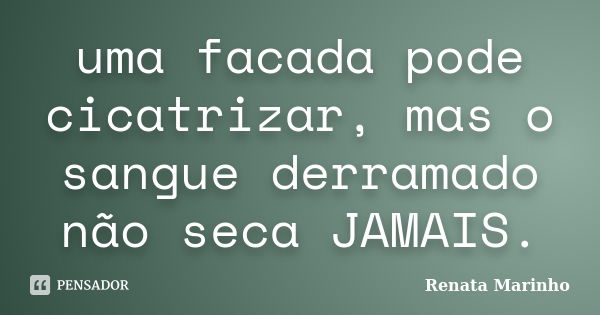 uma facada pode cicatrizar, mas o sangue derramado não seca JAMAIS.

PENSADOR

Renata Marinho